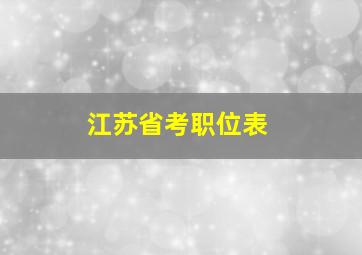 江苏省考职位表